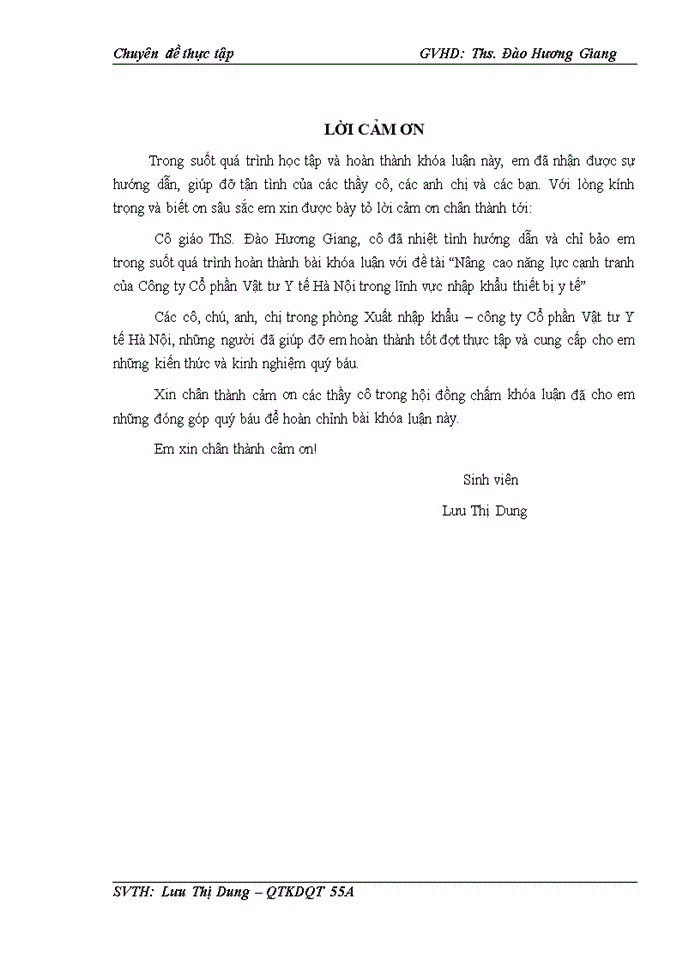 Chuyên đề thực tập GVHD: Ths. Đào Hương Giang

LỜI CẢM ƠN

Trong suốt quá trình học tập và hoàn thành khóa luận này, em đã nhận được sự hướng dẫn, giúp đỡ tận tình của các thầy cô, các anh chị và các bạn. Với lòng kính trọng và biết ơn sâu sắc em xin được bày tỏ lời cảm ơn chân thành tới:

Cô giáo ThS. Đào Hương Giang, cô đã nhiệt tình hướng dẫn và chỉ bảo em trong suốt quá trình hoàn thành bài khóa luận với đề tài "Nâng cao năng lực cạnh tranh của Công ty Cổ phần Vật tư Y tế Hà Nội trong lĩnh vực nhập khẩu thiết bị y tế"

Các cô, chú, anh, chị trong phòng Xuất nhập khẩu – công ty Cổ phần Vật tư Y tế Hà Nội, những người đã giúp đỡ em hoàn thành tốt đợt thực tập và cung cấp cho em những kiến thức và kinh nghiệm quý báu.

Xin chân thành cảm ơn các thầy cô trong hội đồng chấm khóa luận đã cho em những đóng góp quý báu để hoàn chỉnh bài khóa luận này.

Em xin chân thành cảm ơn!

Sinh viên

Lưu Thị Dung

SVTH: Lưu Thị Dung – QTKDQT 55A